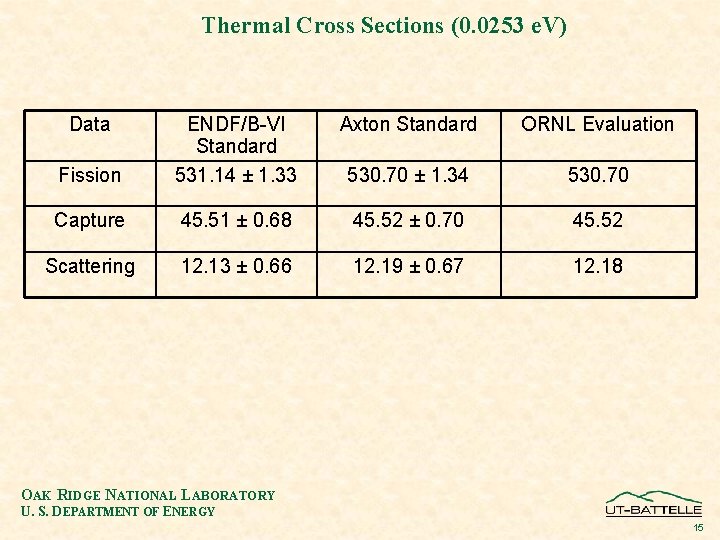 Thermal Cross Sections (0.0253 eV)

| Data | ENDF/B-VI Standard | Axton Standard | ORNL Evaluation |
|---|---|---|---|
| Fission | 531.14 ± 1.33 | 530.70 ± 1.34 | 530.70 |
| Capture | 45.51 ± 0.68 | 45.52 ± 0.70 | 45.52 |
| Scattering | 12.13 ± 0.66 | 12.19 ± 0.67 | 12.18 |

OAK RIDGE NATIONAL LABORATORY
U. S. DEPARTMENT OF ENERGY

UT-BATTELLE

15